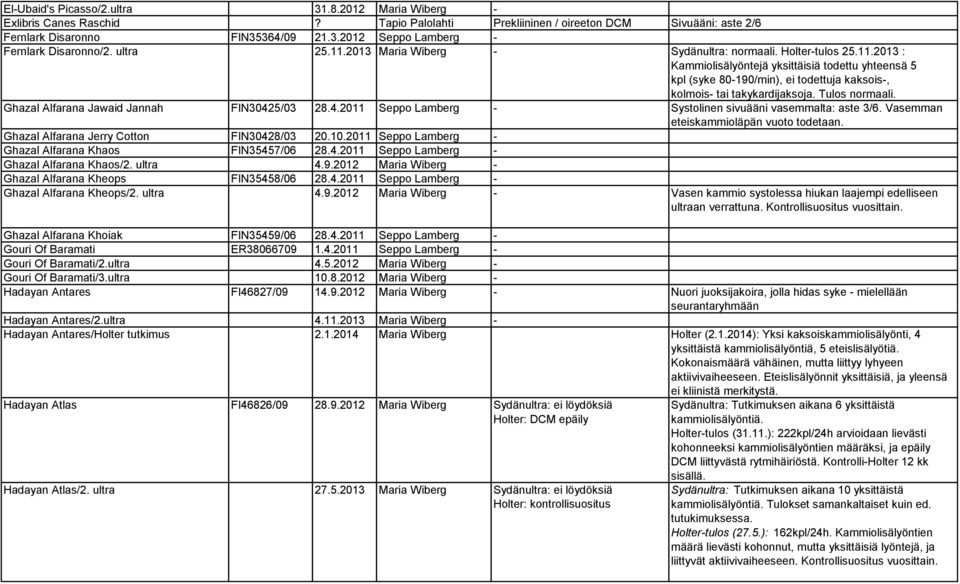 | | | | | | |
|---|---|---|---|---|---|
| El-Ubaid's Picasso/2.ultra | | 31.8.2012 | Maria Wiberg | - | |
| Exlibris Canes Raschid | | ? | Tapio Palolahti | Prekliininen / oireeton DCM | Sivuääni: aste 2/6 |
| Fernlark Disaronno | FIN35364/09 | 21.3.2012 | Seppo Lamberg | - | |
| Fernlark Disaronno/2. ultra | | 25.11.2013 | Maria Wiberg | - | Sydänultra: normaali. Holter-tulos 25.11.2013 : Kammiolisälyöntejä yksittäisiä todettu yhteensä 5 kpl (syke 80-190/min), ei todettuja kaksois-, kolmois- tai takykardijaksoja. Tulos normaali. |
| Ghazal Alfarana Jawaid Jannah | FIN30425/03 | 28.4.2011 | Seppo Lamberg | - | Systolinen sivuääni vasemmalta: aste 3/6. Vasemman eteiskammioläpän vuoto todetaan. |
| Ghazal Alfarana Jerry Cotton | FIN30428/03 | 20.10.2011 | Seppo Lamberg | - | |
| Ghazal Alfarana Khaos | FIN35457/06 | 28.4.2011 | Seppo Lamberg | - | |
| Ghazal Alfarana Khaos/2. ultra | | 4.9.2012 | Maria Wiberg | - | |
| Ghazal Alfarana Kheops | FIN35458/06 | 28.4.2011 | Seppo Lamberg | - | |
| Ghazal Alfarana Kheops/2. ultra | | 4.9.2012 | Maria Wiberg | - | Vasen kammio systolessa hiukan laajempi edelliseen ultraan verrattuna. Kontrollisuositus vuosittain. |
| Ghazal Alfarana Khoiak | FIN35459/06 | 28.4.2011 | Seppo Lamberg | - | |
| Gouri Of Baramati | ER38066709 | 1.4.2011 | Seppo Lamberg | - | |
| Gouri Of Baramati/2.ultra | | 4.5.2012 | Maria Wiberg | - | |
| Gouri Of Baramati/3.ultra | | 10.8.2012 | Maria Wiberg | - | |
| Hadayan Antares | FI46827/09 | 14.9.2012 | Maria Wiberg | - | Nuori juoksijakoira, jolla hidas syke - mielellään seurantaryhmään |
| Hadayan Antares/2.ultra | | 4.11.2013 | Maria Wiberg | - | |
| Hadayan Antares/Holter tutkimus | | 2.1.2014 | Maria Wiberg | | Holter (2.1.2014): Yksi kaksoiskammiolisälyönti, 4 yksittäistä kammiolisälyöntiä, 5 eteislisälyötiä. Kokonaismäärä vähäinen, mutta liittyy lyhyeen aktiivivaiheeseen. Eteislisälyönnit yksittäisiä, ja yleensä ei kliinistä merkitystä. |
| Hadayan Atlas | FI46826/09 | 28.9.2012 | Maria Wiberg | Sydänultra: ei löydöksiä Holter: DCM epäily | Sydänultra: Tutkimuksen aikana 6 yksittäistä kammiolisälyöntiä. Holter-tulos (31.11.): 222kpl/24h arvioidaan lievästi kohonneeksi kammiolisälyöntien määräksi, ja epäily DCM liittyvästä rytmihäiriöstä. Kontrolli-Holter 12 kk sisällä. |
| Hadayan Atlas/2. ultra | | 27.5.2013 | Maria Wiberg | Sydänultra: ei löydöksiä Holter: kontrollisuositus | Sydänultra: Tutkimuksen aikana 10 yksittäistä kammiolisälyöntiä. Tulokset samankaltaiset kuin ed. tutukimuksessa. Holter-tulos (27.5.): 162kpl/24h. Kammiolisälyöntien määrä lievästi kohonnut, mutta yksittäisiä lyöntejä, ja liittyvät aktiivivaiheeseen. Kontrollisuositus vuosittain. |